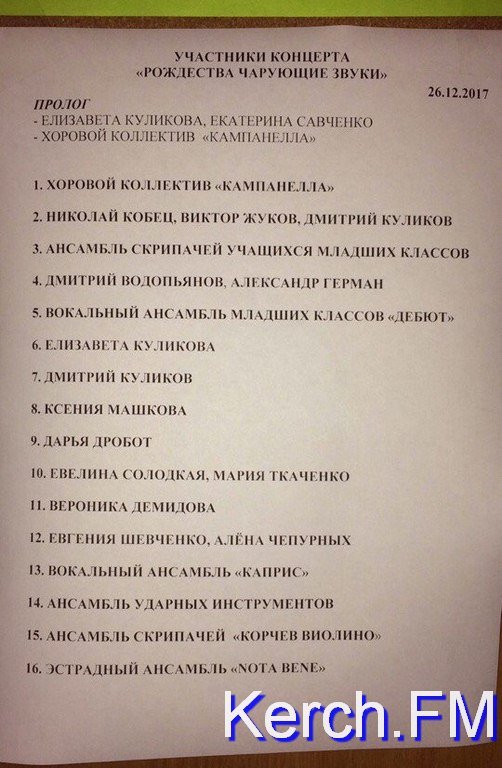 УЧАСТНИКИ КОНЦЕРТА
«РОЖДЕСТВА ЧАРУЮЩИЕ ЗВУКИ»

26.12.2017

ПРОЛОГ
- ЕЛИЗАВЕТА КУЛИКОВА, ЕКАТЕРИНА САВЧЕНКО
- ХОРОВОЙ КОЛЛЕКТИВ «КАМПАНЕЛЛА»

1. ХОРОВОЙ КОЛЛЕКТИВ «КАМПАНЕЛЛА»

2. НИКОЛАЙ КОБЕЦ, ВИКТОР ЖУКОВ, ДМИТРИЙ КУЛИКОВ

3. АНСАМБЛЬ СКРИПАЧЕЙ УЧАЩИХСЯ МЛАДШИХ КЛАССОВ

4. ДМИТРИЙ ВОДОПЬЯНОВ, АЛЕКСАНДР ГЕРМАН

5. ВОКАЛЬНЫЙ АНСАМБЛЬ МЛАДШИХ КЛАССОВ «ДЕБЮТ»

6. ЕЛИЗАВЕТА КУЛИКОВА

7. ДМИТРИЙ КУЛИКОВ

8. КСЕНИЯ МАШКОВА

9. ДАРЬЯ ДРОБОТ

10. ЕВЕЛИНА СОЛОДКАЯ, МАРИЯ ТКАЧЕНКО

11. ВЕРОНИКА ДЕМИДОВА

12. ЕВГЕНИЯ ШЕВЧЕНКО, АЛЁНА ЧЕПУРНЫХ

13. ВОКАЛЬНЫЙ АНСАМБЛЬ «КАПРИС»

14. АНСАМБЛЬ УДАРНЫХ ИНСТРУМЕНТОВ

15. АНСАМБЛЬ СКРИПАЧЕЙ «КОРЧЕВ ВИОЛИНО»

16. ЭСТРАДНЫЙ АНСАМБЛЬ «NOTA BENE»

Kerch.FM